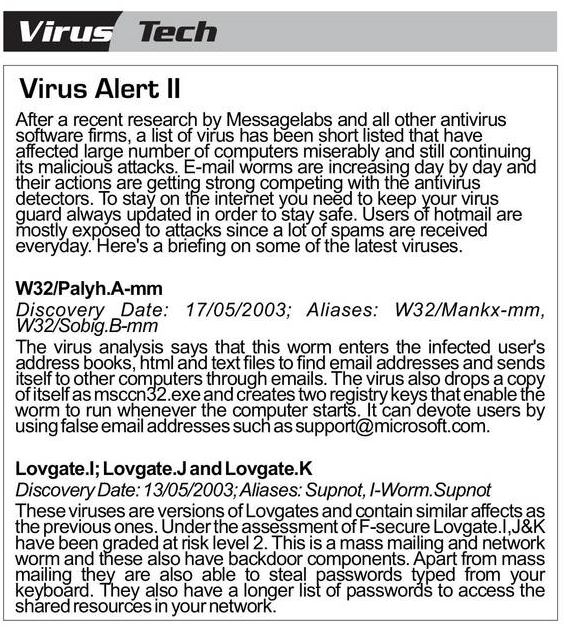 Virus Tech

Virus Alert II

After a recent research by Messagelabs and all other antivirus software firms, a list of virus has been short listed that have affected large number of computers miserably and still continuing its malicious attacks. E-mail worms are increasing day by day and their actions are getting strong competing with the antivirus detectors. To stay on the internet you need to keep your virus guard always updated in order to stay safe. Users of hotmail are mostly exposed to attacks since a lot of spams are received everyday. Here's a briefing on some of the latest viruses.

W32/Palyh.A-mm

Discovery Date: 17/05/2003; Aliases: W32/Mankx-mm, W32/Sobig.B-mm

The virus analysis says that this worm enters the infected user's address books, html and text files to find email addresses and sends itself to other computers through emails. The virus also drops a copy of itself as msccn32.exe and creates two registry keys that enable the worm to run whenever the computer starts. It can devote users by using false email addresses such as support@microsoft.com.

Lovgate.I; Lovgate.J and Lovgate.K

Discovery Date: 13/05/2003; Aliases: Supnot, I-Worm.Supnot

These viruses are versions of Lovgates and contain similar affects as the previous ones. Under the assessment of F-secure Lovgate.I,J&K have been graded at risk level 2. This is a mass mailing and network worm and these also have backdoor components. Apart from mass mailing they are also able to steal passwords typed from your keyboard. They also have a longer list of passwords to access the shared resources in your network.